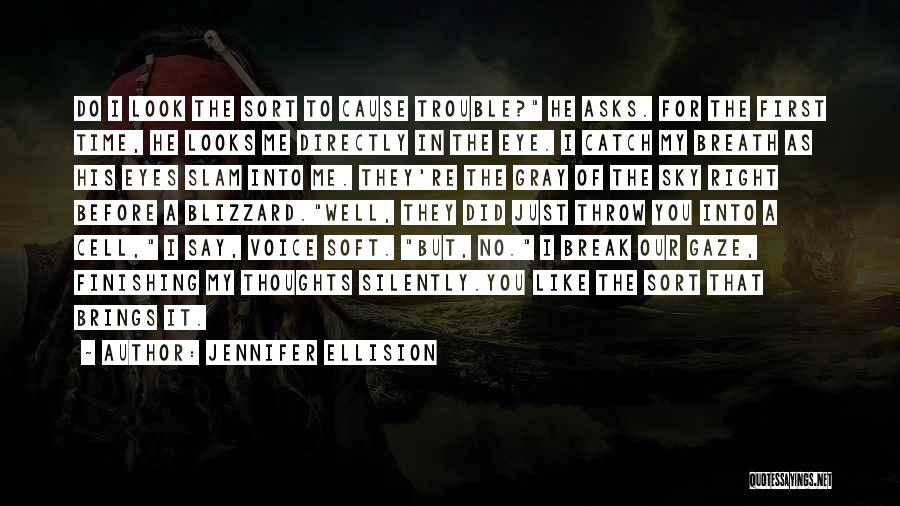 DO I LOOK THE SORT TO CAUSE TROUBLE?" HE ASKS. FOR THE FIRST TIME, HE LOOKS ME DIRECTLY IN THE EYE. I CATCH MY BREATH AS HIS EYES SLAM INTO ME. THEY'RE THE GRAY OF THE SKY RIGHT BEFORE A BLIZZARD."WELL, THEY DID JUST THROW YOU INTO A CELL," I SAY, VOICE SOFT. "BUT, NO." I BREAK OUR GAZE, FINISHING MY THOUGHTS SILENTLY.YOU LIKE THE SORT THAT BRINGS IT.

- AUTHOR: JENNIFER ELLISION

QUOTESSAYINGS.NET